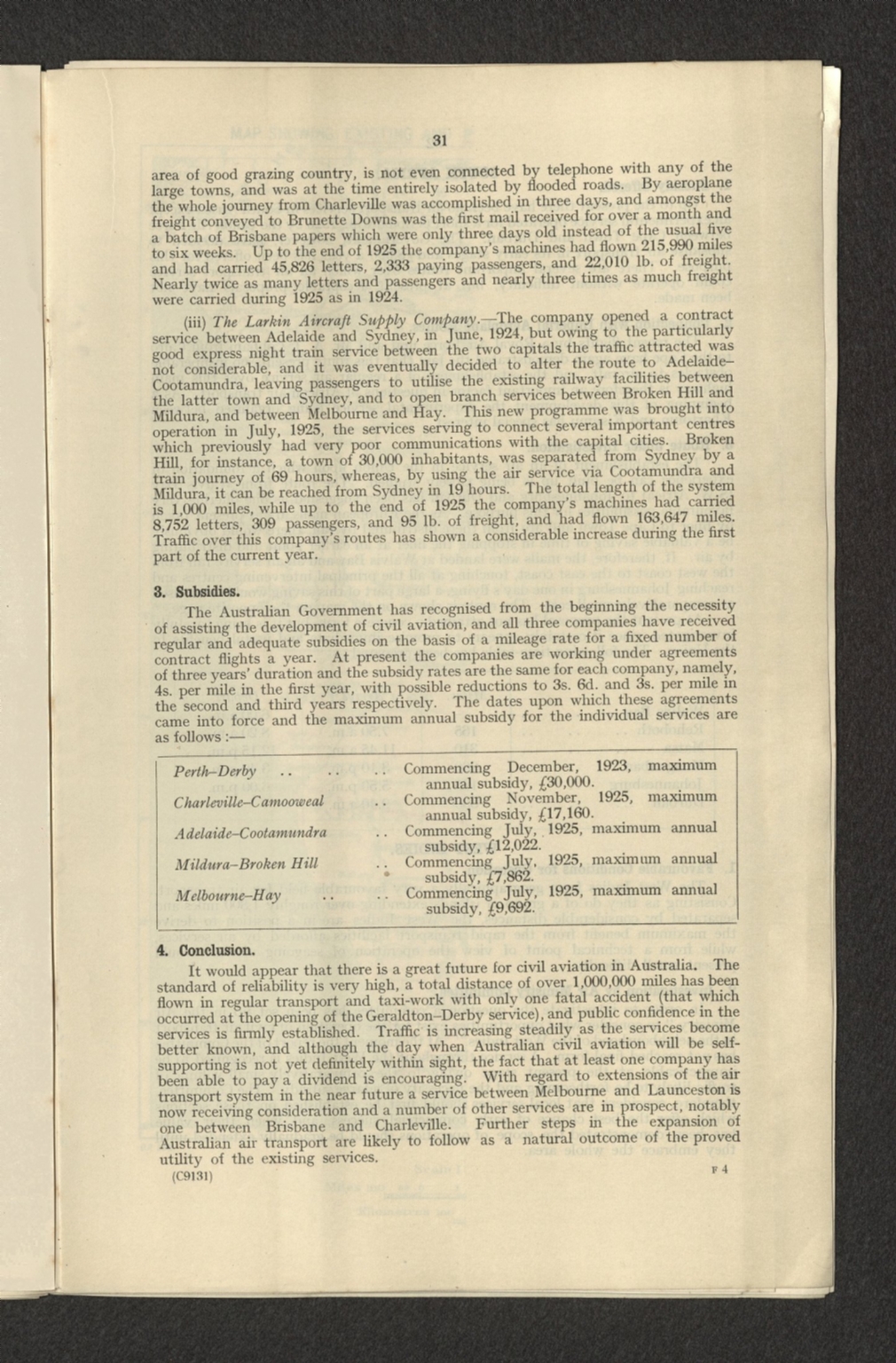 31

area of good grazing country, is not even connected by telephone with any of the large towns, and was at the time entirely isolated by flooded roads. By aeroplane the whole journey from Charleville was accomplished in three days, and amongst the freight conveyed to Brunette Downs was the first mail received for over a month and a batch of Brisbane papers which were only three days old instead of the usual five to six weeks. Up to the end of 1925 the company's machines had flown 215,990 miles and had carried 45,826 letters, 2,333 paying passengers, and 22,010 lb. of freight. Nearly twice as many letters and passengers and nearly three times as much freight were carried during 1925 as in 1924.

(iii) The Larkin Aircraft Supply Company.—The company opened a contract service between Adelaide and Sydney, in June, 1924, but owing to the particularly good express night train service between the two capitals the traffic attracted was not considerable, and it was eventually decided to alter the route to Adelaide–Cootamundra, leaving passengers to utilise the existing railway facilities between the latter town and Sydney, and to open branch services between Broken Hill and Mildura, and between Melbourne and Hay. This new programme was brought into operation in July, 1925, the services serving to connect several important centres which previously had very poor communications with the capital cities. Broken Hill, for instance, a town of 30,000 inhabitants, was separated from Sydney by a train journey of 69 hours, whereas, by using the air service via Cootamundra and Mildura, it can be reached from Sydney in 19 hours. The total length of the system is 1,000 miles, while up to the end of 1925 the company's machines had carried 8,752 letters, 309 passengers, and 95 lb. of freight, and had flown 163,647 miles. Traffic over this company's routes has shown a considerable increase during the first part of the current year.

3. Subsidies.

The Australian Government has recognised from the beginning the necessity of assisting the development of civil aviation, and all three companies have received regular and adequate subsidies on the basis of a mileage rate for a fixed number of contract flights a year. At present the companies are working under agreements of three years' duration and the subsidy rates are the same for each company, namely, 4s. per mile in the first year, with possible reductions to 3s. 6d. and 3s. per mile in the second and third years respectively. The dates upon which these agreements came into force and the maximum annual subsidy for the individual services are as follows :—

Perth–Derby Commencing December, 1923, maximum annual subsidy, £30,000.
Charleville–Camooweal Commencing November, 1925, maximum annual subsidy, £17,160.
Adelaide–Cootamundra Commencing July, 1925, maximum annual subsidy, £12,022.
Mildura–Broken Hill Commencing July, 1925, maximum annual subsidy, £7,862.
Melbourne–Hay Commencing July, 1925, maximum annual subsidy, £9,692.

4. Conclusion.

It would appear that there is a great future for civil aviation in Australia. The standard of reliability is very high, a total distance of over 1,000,000 miles has been flown in regular transport and taxi-work with only one fatal accident (that which occurred at the opening of the Geraldton–Derby service), and public confidence in the services is firmly established. Traffic is increasing steadily as the services become better known, and although the day when Australian civil aviation will be self-supporting is not yet definitely within sight, the fact that at least one company has been able to pay a dividend is encouraging. With regard to extensions of the air transport system in the near future a service between Melbourne and Launceston is now receiving consideration and a number of other services are in prospect, notably one between Brisbane and Charleville. Further steps in the expansion of Australian air transport are likely to follow as a natural outcome of the proved utility of the existing services.

(C9131) F 4